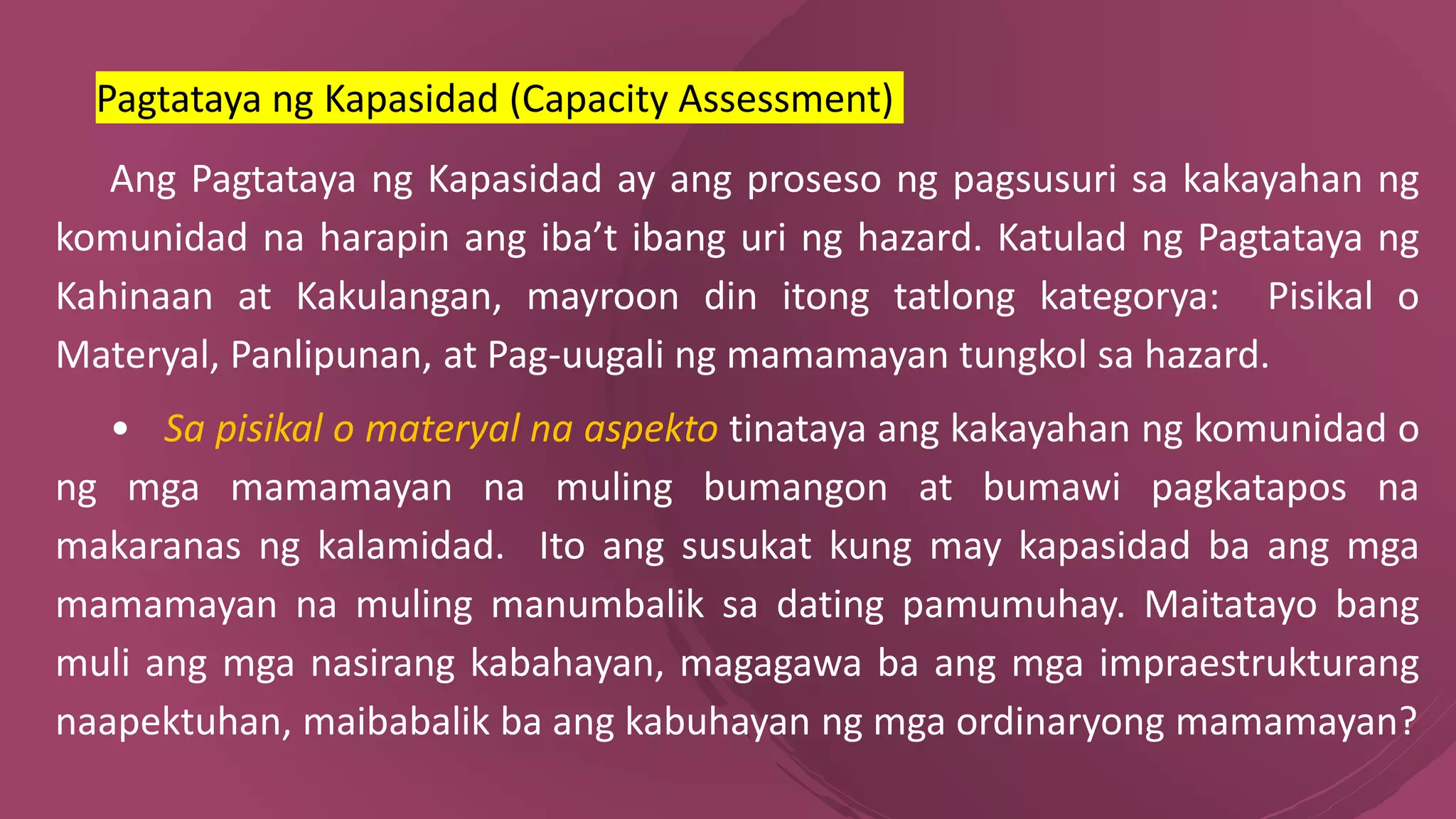 Pagtataya ng Kapasidad (Capacity Assessment)

Ang Pagtataya ng Kapasidad ay ang proseso ng pagsusuri sa kakayahan ng komunidad na harapin ang iba't ibang uri ng hazard. Katulad ng Pagtataya ng Kahinaan at Kakulangan, mayroon din itong tatlong kategorya: Pisikal o Materyal, Panlipunan, at Pag-uugali ng mamamayan tungkol sa hazard.

• Sa pisikal o materyal na aspekto tinataya ang kakayahan ng komunidad o ng mga mamamayan na muling bumangon at bumawi pagkatapos na makaranas ng kalamidad. Ito ang susukat kung may kapasidad ba ang mga mamamayan na muling manumbalik sa dating pamumuhay. Maitatayo bang muli ang mga nasirang kabahayan, magagawa ba ang mga impraestrukturang naapektuhan, maibabalik ba ang kabuhayan ng mga ordinaryong mamamayan?